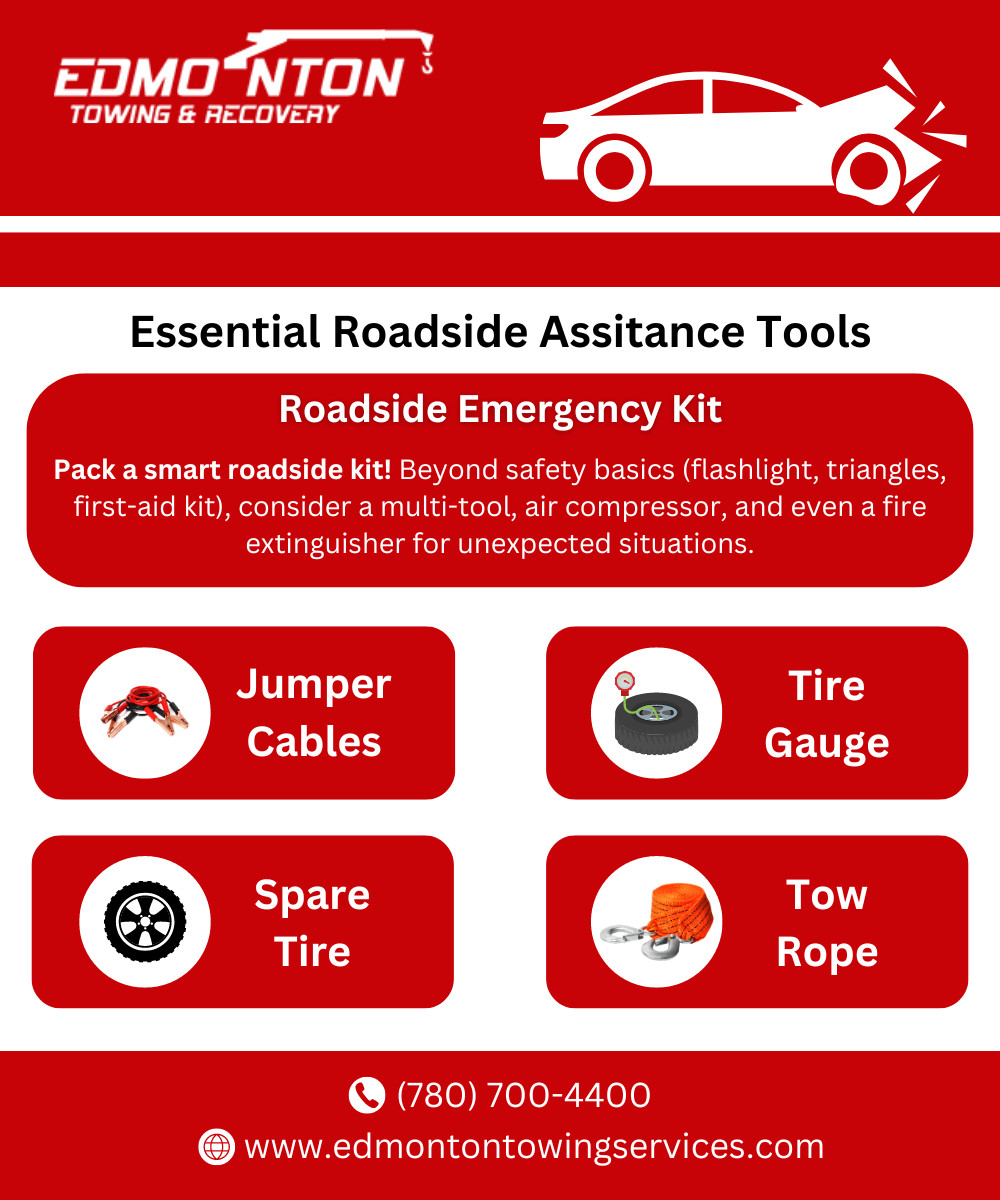 EDMONTON
TOWING & RECOVERY

Essential Roadside Assitance Tools

Roadside Emergency Kit

Pack a smart roadside kit! Beyond safety basics (flashlight, triangles, first-aid kit), consider a multi-tool, air compressor, and even a fire extinguisher for unexpected situations.

Jumper Cables

Tire Gauge

Spare Tire

Tow Rope

(780) 700-4400

www.edmontontowingservices.com